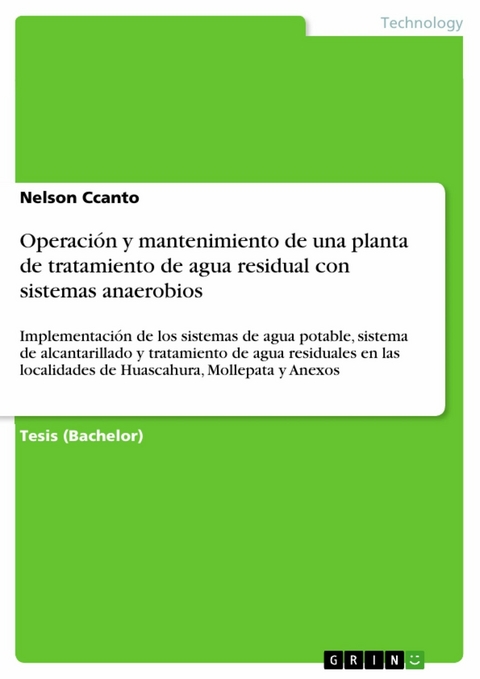 Technology

Nelson Ccanto

Operación y mantenimiento de una planta de tratamiento de agua residual con sistemas anaerobios

Implementación de los sistemas de agua potable, sistema de alcantarillado y tratamiento de agua residuales en las localidades de Huascahura, Mollepata y Anexos

Tesis (Bachelor)

GRIN